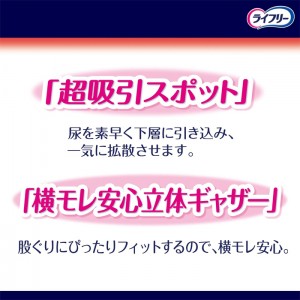 ライフリー

「超吸引スポット」

尿を素早く下層に引き込み、一気に拡散させます。

「横モレ安心立体ギャザー」

股ぐりにぴったりフィットするので、横モレ安心。